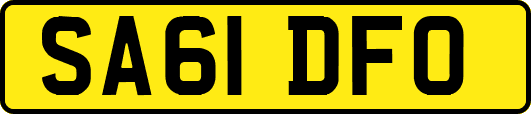 SA61 DFO